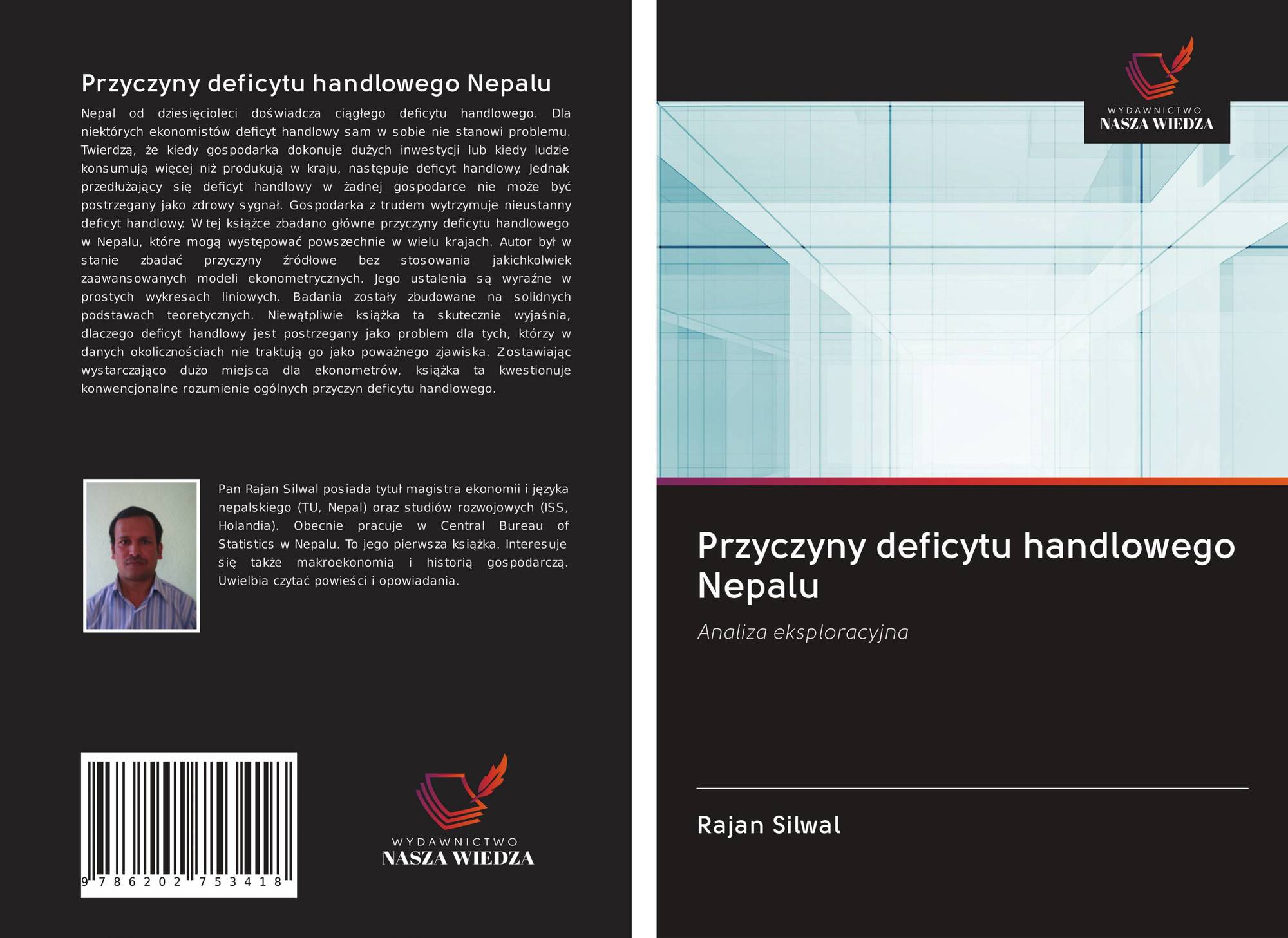 Przyczyny deficytu handlowego Nepalu

Nepal od dziesięcioleci doświadcza ciągłego deficytu handlowego. Dla niektórych ekonomistów deficyt handlowy sam w sobie nie stanowi problemu. Twierdzą, że kiedy gospodarka dokonuje dużych inwestycji lub kiedy ludzie konsumują więcej niż produkują w kraju, następuje deficyt handlowy. Jednak przedłużający się deficyt handlowy w żadnej gospodarce nie może być postrzegany jako zdrowy sygnał. Gospodarka z trudem wytrzymuje nieustanny deficyt handlowy. W tej książce zbadano główne przyczyny deficytu handlowego w Nepalu, które mogą występować powszechnie w wielu krajach. Autor był w stanie zbadać przyczyny źródłowe bez stosowania jakichkolwiek zaawansowanych modeli ekonometrycznych. Jego ustalenia są wyraźne w prostych wykresach liniowych. Badania zostały zbudowane na solidnych podstawach teoretycznych. Niewątpliwie książka ta skutecznie wyjaśnia, dlaczego deficyt handlowy jest postrzegany jako problem dla tych, którzy w danych okolicznościach nie traktują go jako poważnego zjawiska. Zostawiając wystarczająco dużo miejsca dla ekonometrów, książka ta kwestionuje konwencjonalne rozumienie ogólnych przyczyn deficytu handlowego.

Pan Rajan Silwal posiada tytuł magistra ekonomii i języka nepalskiego (TU, Nepal) oraz studiów rozwojowych (ISS, Holandia). Obecnie pracuje w Central Bureau of Statistics w Nepalu. To jego pierwsza książka. Interesuje się także makroekonomią i historią gospodarczą. Uwielbia czytać powieści i opowiadania.

9 786202 753418

WYDAWNICTWO
NASZA WIEDZA

WYDAWNICTWO
NASZA WIEDZA

Przyczyny deficytu handlowego Nepalu

Analiza eksploracyjna

Rajan Silwal